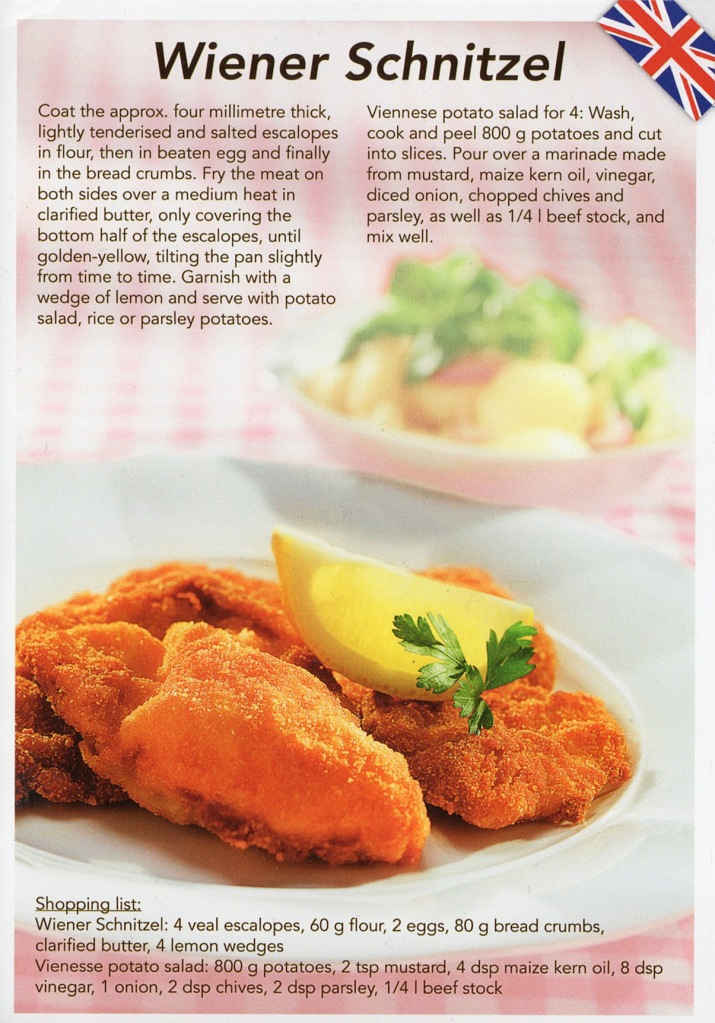 Wiener Schnitzel

Coat the approx. four millimetre thick, lightly tenderised and salted escalopes in flour, then in beaten egg and finally in the bread crumbs. Fry the meat on both sides over a medium heat in clarified butter, only covering the bottom half of the escalopes, until golden-yellow, tilting the pan slightly from time to time. Garnish with a wedge of lemon and serve with potato salad, rice or parsley potatoes.

Viennese potato salad for 4: Wash, cook and peel 800 g potatoes and cut into slices. Pour over a marinade made from mustard, maize kern oil, vinegar, diced onion, chopped chives and parsley, as well as 1/4 l beef stock, and mix well.

Shopping list:
Wiener Schnitzel: 4 veal escalopes, 60 g flour, 2 eggs, 80 g bread crumbs, clarified butter, 4 lemon wedges
Vienesse potato salad: 800 g potatoes, 2 tsp mustard, 4 dsp maize kern oil, 8 dsp vinegar, 1 onion, 2 dsp chives, 2 dsp parsley, 1/4 l beef stock